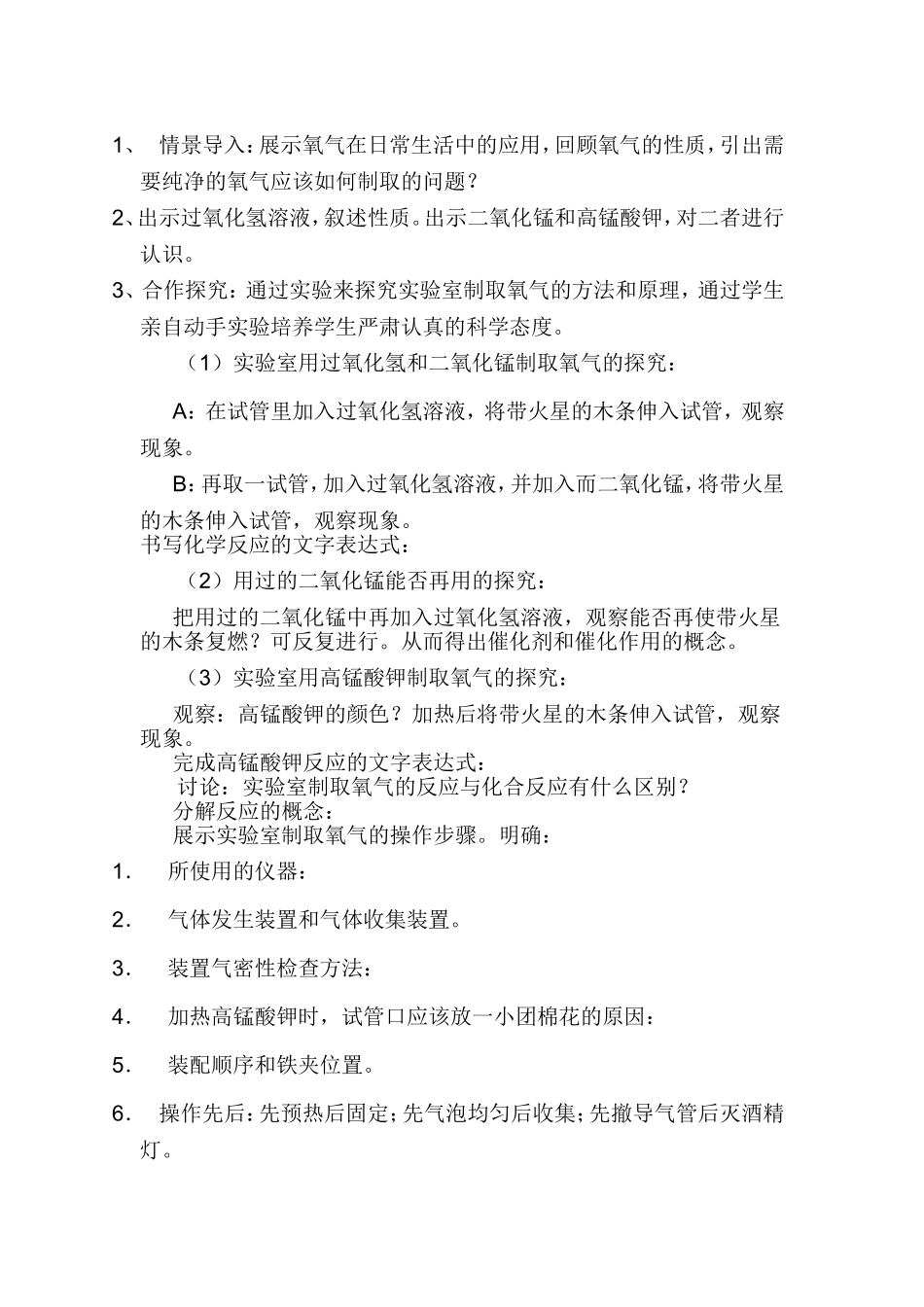 1、 情景导入：展示氧气在日常生活中的应用，回顾氧气的性质，引出需要纯净的氧气应该如何制取的问题？

2、出示过氧化氢溶液，叙述性质。出示二氧化锰和高锰酸钾，对二者进行认识。

3、合作探究：通过实验来探究实验室制取氧气的方法和原理，通过学生亲自动手实验培养学生严肃认真的科学态度。

（1）实验室用过氧化氢和二氧化锰制取氧气的探究：

A：在试管里加入过氧化氢溶液，将带火星的木条伸入试管，观察现象。

B：再取一试管，加入过氧化氢溶液，并加入而二氧化锰，将带火星的木条伸入试管，观察现象。
书写化学反应的文字表达式：

（2）用过的二氧化锰能否再用的探究：

把用过的二氧化锰中再加入过氧化氢溶液，观察能否再使带火星的木条复燃？可反复进行。从而得出催化剂和催化作用的概念。

（3）实验室用高锰酸钾制取氧气的探究：

观察：高锰酸钾的颜色？加热后将带火星的木条伸入试管，观察现象。
完成高锰酸钾反应的文字表达式：
讨论：实验室制取氧气的反应与化合反应有什么区别？
分解反应的概念：
展示实验室制取氧气的操作步骤。明确：

1. 所使用的仪器：

2. 气体发生装置和气体收集装置。

3. 装置气密性检查方法：

4. 加热高锰酸钾时，试管口应该放一小团棉花的原因：

5. 装配顺序和铁夹位置。

6. 操作先后：先预热后固定；先气泡均匀后收集；先撤导气管后灭酒精灯。